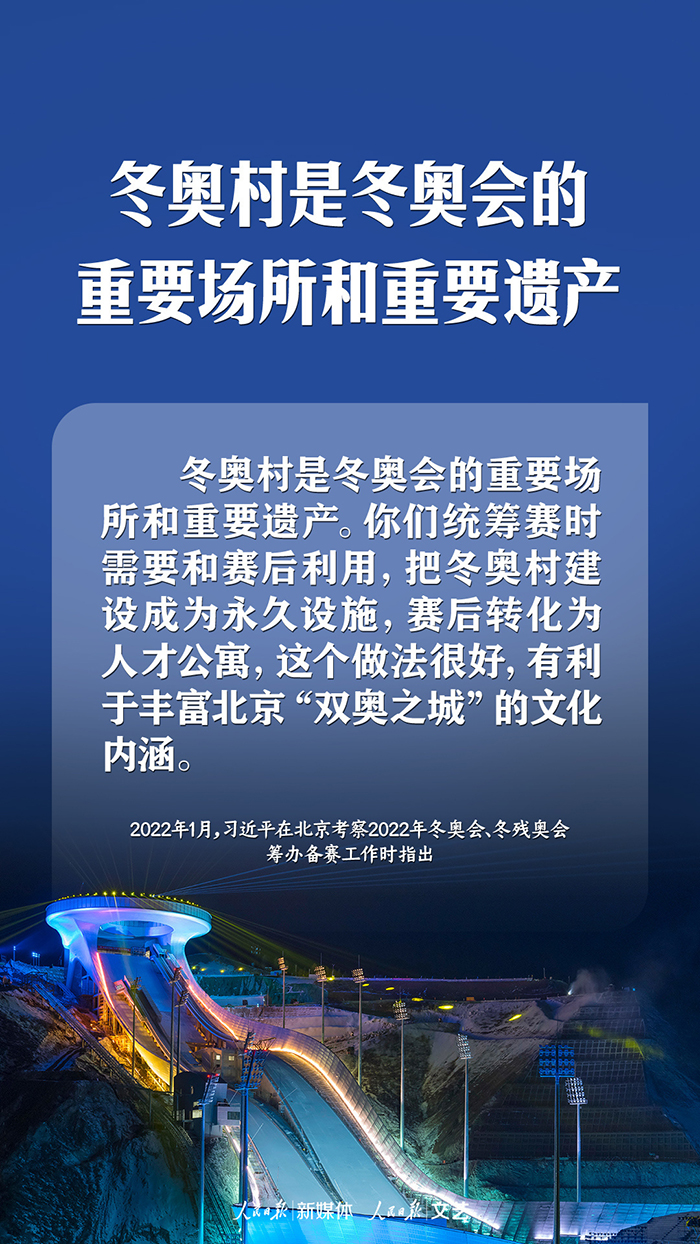 冬奥村是冬奥会的重要场所和重要遗产

冬奥村是冬奥会的重要场所和重要遗产。你们统筹赛时需要和赛后利用，把冬奥村建设成为永久设施，赛后转化为人才公寓，这个做法很好，有利于丰富北京“双奥之城”的文化内涵。

2022年1月，习近平在北京考察2022年冬奥会、冬残奥会筹办备赛工作时指出

人民日报 新媒体 人民日报 文艺